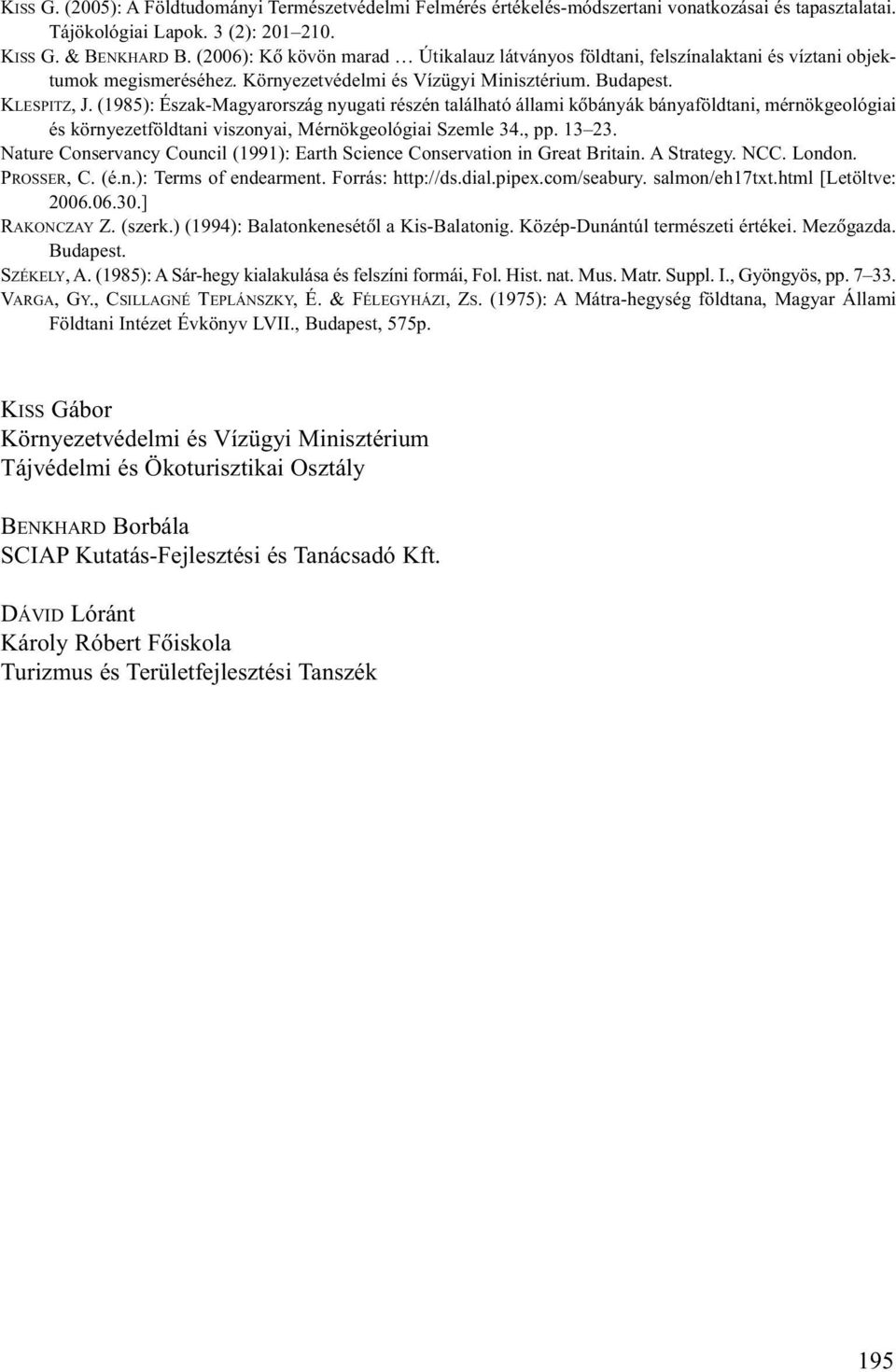 KISS G. (2005): A Földtudományi Természetvédelmi Felmérés értékelés-módszertani vonatkozásai és tapasztalatai. Tájökológiai Lapok. 3 (2): 201–210.
KISS G. & BENKHARD B. (2006): Kő kövön marad … Útikalauz látványos földtani, felszínalaktani és víztani objektumok megismeréséhez. Környezetvédelmi és Vízügyi Minisztérium. Budapest.
KLESPITZ, J. (1985): Észak-Magyarország nyugati részén található állami kőbányák bányaföldtani, mérnökgeológiai és környezetföldtani viszonyai, Mérnökgeológiai Szemle 34., pp. 13–23.
Nature Conservancy Council (1991): Earth Science Conservation in Great Britain. A Strategy. NCC. London.
PROSSER, C. (é.n.): Terms of endearment. Forrás: http://ds.dial.pipex.com/seabury. salmon/eh17txt.html [Letöltve: 2006.06.30.]
RAKONCZAY Z. (szerk.) (1994): Balatonkenesétől a Kis-Balatonig. Közép-Dunántúl természeti értékei. Mezőgazda. Budapest.
SZÉKELY, A. (1985): A Sár-hegy kialakulása és felszíni formái, Fol. Hist. nat. Mus. Matr. Suppl. I., Gyöngyös, pp. 7–33.
VARGA, GY., CSILLAGNÉ TEPLÁNSZKY, É. & FÉLEGYHÁZI, ZS. (1975): A Mátra-hegység földtana, Magyar Állami Földtani Intézet Évkönyv LVII., Budapest, 575p.

KISS Gábor
Környezetvédelmi és Vízügyi Minisztérium
Tájvédelmi és Ökoturisztikai Osztály

BENKHARD Borbála
SCIAP Kutatás-Fejlesztési és Tanácsadó Kft.

DÁVID Lóránt
Károly Róbert Főiskola
Turizmus és Területfejlesztési Tanszék

195